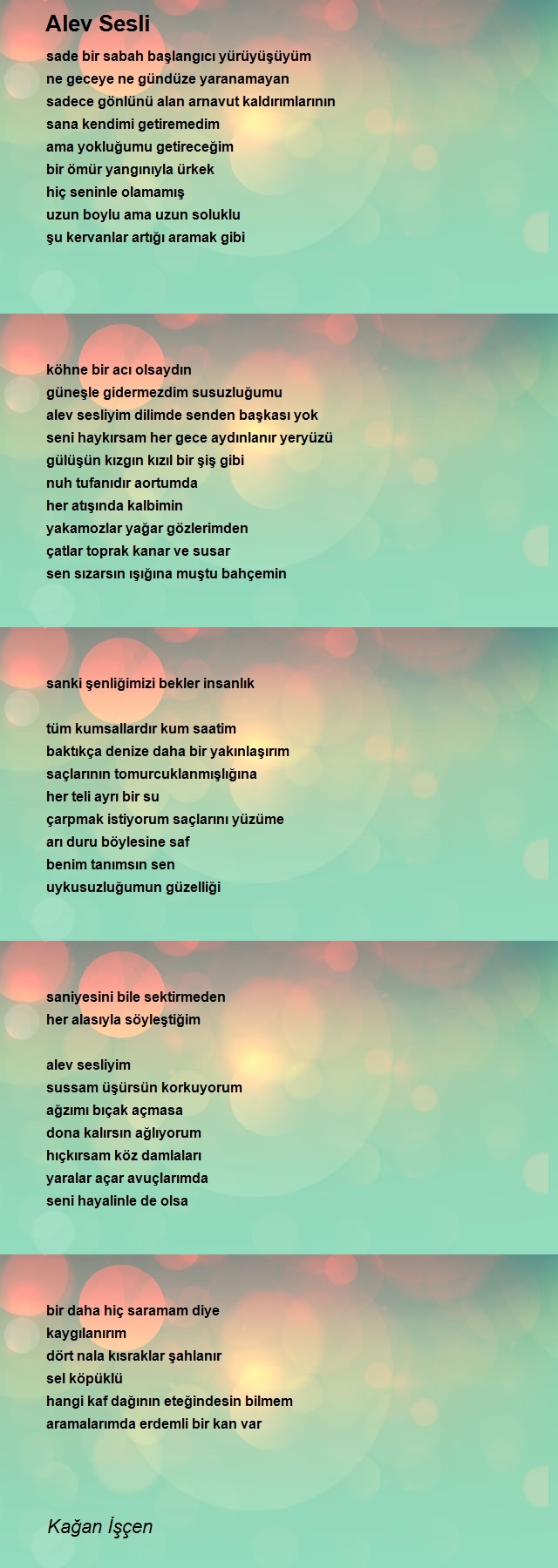 Alev Sesli

sade bir sabah başlangıcı yürüyüşüyüm
ne geceye ne gündüze yaranamayan
sadece gönlünü alan arnavut kaldırımlarının
sana kendimi getiremedim
ama yokluğumu getireceğim
bir ömür yangınıyla ürkek
hiç seninle olamamış
uzun boylu ama uzun soluklu
şu kervanlar artığı aramak gibi

köhne bir acı olsaydın
güneşle gidermezdim susuzluğumu
alev sesliyim dilimde senden başkası yok
seni haykırsam her gece aydınlanır yeryüzü
gülüşün kızgın kızıl bir şiş gibi
nuh tufanıdır aortumda
her atışında kalbimin
yakamozlar yağar gözlerimden
çatlar toprak kanar ve susar
sen sızarsın ışığına muştu bahçemin

sanki şenliğimizi bekler insanlık

tüm kumsallardır kum saatim
baktıkça denize daha bir yakınlaşırım
saçlarının tomurcuklanmışlığına
her teli ayrı bir su
çarpmak istiyorum saçlarını yüzüme
arı duru böylesine saf
benim tanımsın sen
uykusuzluğumun güzelliği

saniyesini bile sektirmeden
her alasıyla söyleştiğim

alev sesliyim
sussam üşürsün korkuyorum
ağzımı bıçak açmasa
dona kalırsın ağlıyorum
hıçkırsam köz damlaları
yaralar açar avuçlarımda
seni hayalinle de olsa

bir daha hiç saramam diye
kaygılanırım
dört nala kısraklar şahlanır
sel köpüklü
hangi kaf dağının eteğindesin bilmem
aramalarımda erdemli bir kan var

Kağan İşçen